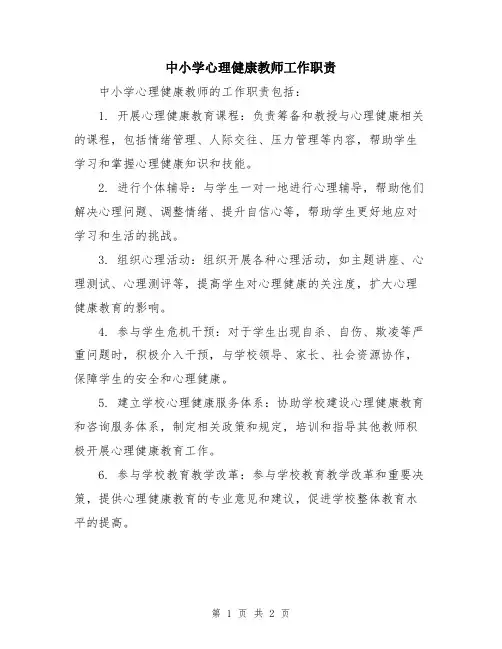 中小学心理健康教师工作职责

中小学心理健康教师的工作职责包括：

1. 开展心理健康教育课程：负责筹备和教授与心理健康相关的课程，包括情绪管理、人际交往、压力管理等内容，帮助学生学习和掌握心理健康知识和技能。

2. 进行个体辅导：与学生一对一地进行心理辅导，帮助他们解决心理问题、调整情绪、提升自信心等，帮助学生更好地应对学习和生活的挑战。

3. 组织心理活动：组织开展各种心理活动，如主题讲座、心理测试、心理测评等，提高学生对心理健康的关注度，扩大心理健康教育的影响。

4. 参与学生危机干预：对于学生出现自杀、自伤、欺凌等严重问题时，积极介入干预，与学校领导、家长、社会资源协作，保障学生的安全和心理健康。

5. 建立学校心理健康服务体系：协助学校建设心理健康教育和咨询服务体系，制定相关政策和规定，培训和指导其他教师积极开展心理健康教育工作。

6. 参与学校教育教学改革：参与学校教育教学改革和重要决策，提供心理健康教育的专业意见和建议，促进学校整体教育水平的提高。

第 1 页 共 2 页